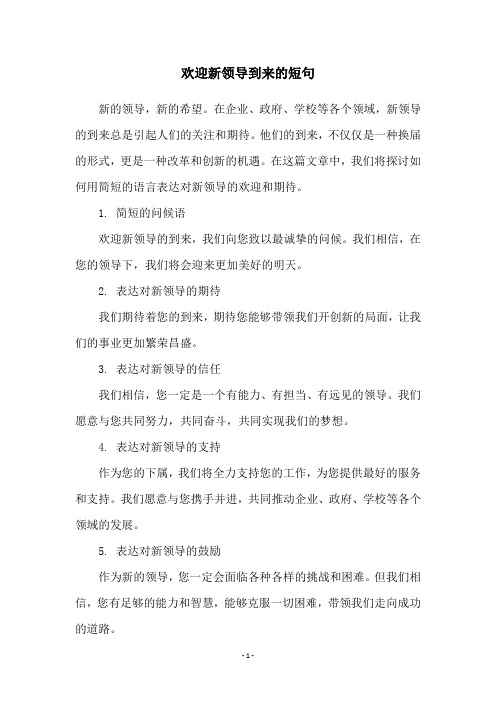 欢迎新领导到来的短句

新的领导，新的希望。在企业、政府、学校等各个领域，新领导的到来总是引起人们的关注和期待。他们的到来，不仅仅是一种换届的形式，更是一种改革和创新的机遇。在这篇文章中，我们将探讨如何用简短的语言表达对新领导的欢迎和期待。

1. 简短的问候语

欢迎新领导的到来，我们向您致以最诚挚的问候。我们相信，在您的领导下，我们将会迎来更加美好的明天。

2. 表达对新领导的期待

我们期待着您的到来，期待您能够带领我们开创新的局面，让我们的事业更加繁荣昌盛。

3. 表达对新领导的信任

我们相信，您一定是一个有能力、有担当、有远见的领导。我们愿意与您共同努力，共同奋斗，共同实现我们的梦想。

4. 表达对新领导的支持

作为您的下属，我们将全力支持您的工作，为您提供最好的服务和支持。我们愿意与您携手并进，共同推动企业、政府、学校等各个领域的发展。

5. 表达对新领导的鼓励

作为新的领导，您一定会面临各种各样的挑战和困难。但我们相信，您有足够的能力和智慧，能够克服一切困难，带领我们走向成功的道路。

- 1 -